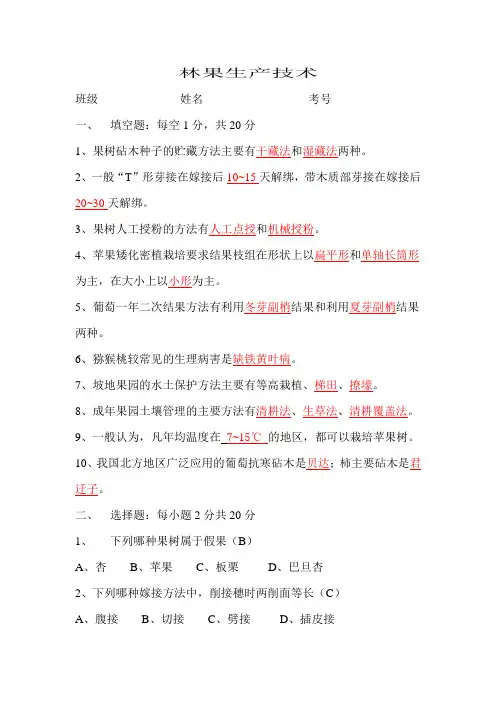 林果生产技术

班级　　　　　　姓名　　　　　　　考号

一、　填空题：每空 1 分，共 20 分

1、果树砧木种子的贮藏方法主要有干藏法和湿藏法两种。

2、一般“T”形芽接在嫁接后 10~15 天解绑，带木质部芽接在嫁接后 20~30 天解绑。

3、果树人工授粉的方法有人工点授和机械授粉。

4、苹果矮化密植栽培要求结果枝组在形状上以扁平形和单轴长筒形为主，在大小上以小形为主。

5、葡萄一年二次结果方法有利用冬芽副梢结果和利用夏芽副梢结果两种。

6、猕猴桃较常见的生理病害是缺铁黄叶病。

7、坡地果园的水土保护方法主要有等高栽植、梯田、撩壕。

8、成年果园土壤管理的主要方法有清耕法、生草法、清耕覆盖法。

9、一般认为，凡年均温度在 7~15℃ 的地区，都可以栽培苹果树。

10、我国北方地区广泛应用的葡萄抗寒砧木是贝达；柿主要砧木是君迁子。

二、　选择题：每小题 2 分共 20 分

1、　下列哪种果树属于假果（B）

A、杏　　B、苹果　　C、板栗　　D、巴旦杏

2、下列哪种嫁接方法中，削接穗时两削面等长（C）

A、腹接　　B、切接　　C、劈接　　D、插皮接